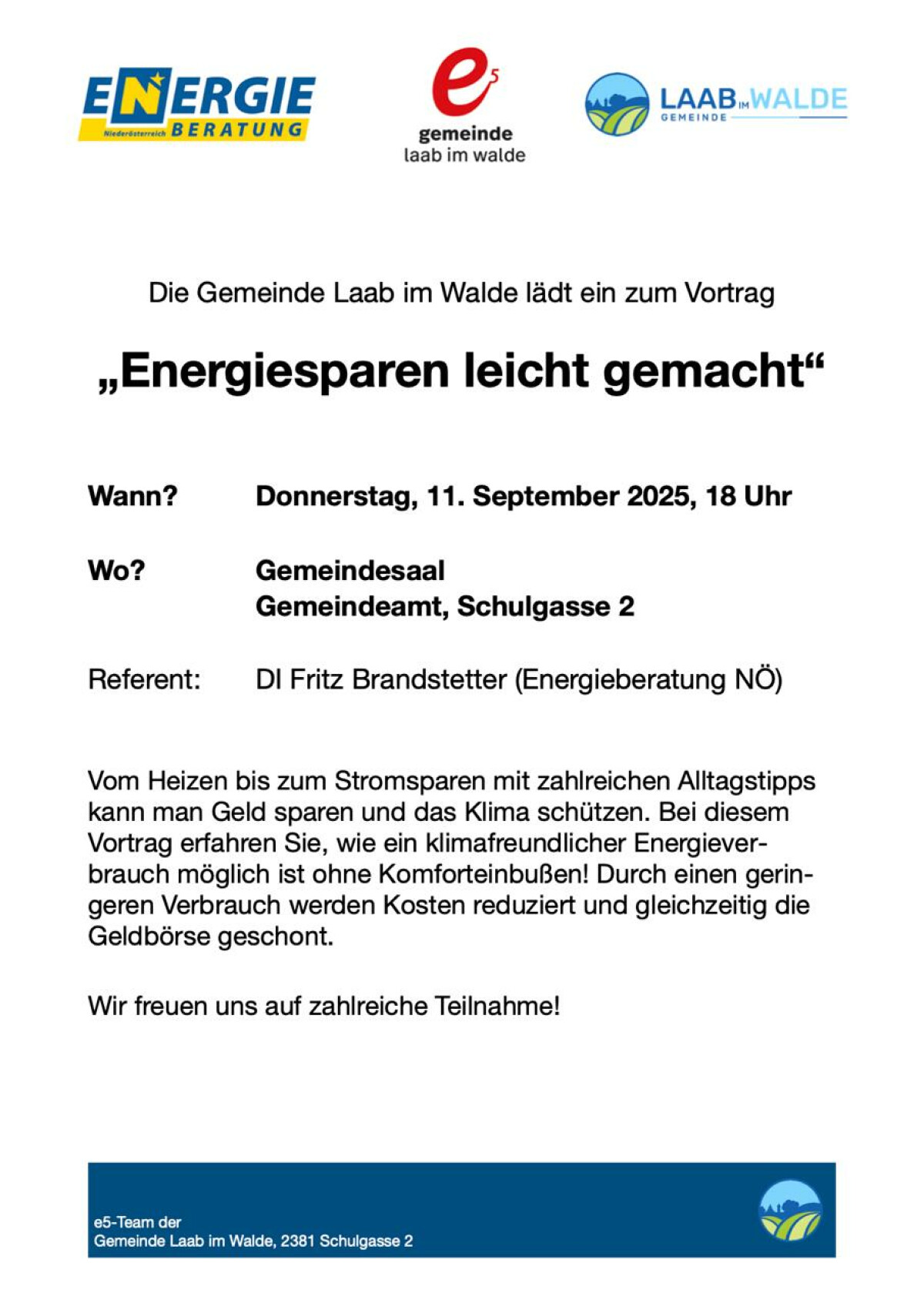 ENERGIE
Niederösterreich BERATUNG

e5
gemeinde
laab im walde

LAAB IM WALDE
GEMEINDE

Die Gemeinde Laab im Walde lädt ein zum Vortrag

„Energiesparen leicht gemacht“

Wann? Donnerstag, 11. September 2025, 18 Uhr

Wo? Gemeindesaal
Gemeindeamt, Schulgasse 2

Referent: DI Fritz Brandstetter (Energieberatung NÖ)

Vom Heizen bis zum Stromsparen mit zahlreichen Alltagstipps kann man Geld sparen und das Klima schützen. Bei diesem Vortrag erfahren Sie, wie ein klimafreundlicher Energieverbrauch möglich ist ohne Komforteinbußen! Durch einen geringeren Verbrauch werden Kosten reduziert und gleichzeitig die Geldbörse geschont.

Wir freuen uns auf zahlreiche Teilnahme!

e5-Team der
Gemeinde Laab im Walde, 2381 Schulgasse 2